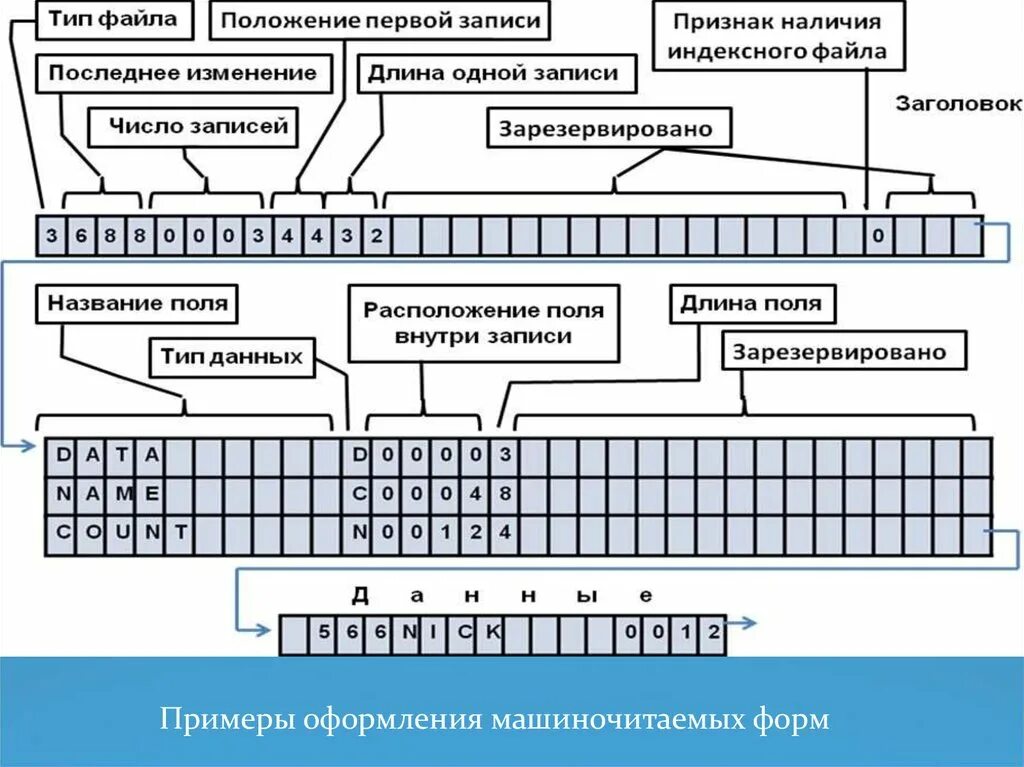 Тип файла

Положение первой записи

Признак наличия индексного файла

Последнее изменение

Длина одной записи

Заголовок

Число записей

Зарезервировано

3 6 8 8 0 0 0 3 4 4 3 2 0

Название поля

Расположение поля внутри записи

Длина поля

Тип данных

Зарезервировано

D A T A D 0 0 0 0 3

N A M E C 0 0 0 4 8

C O U N T N 0 0 1 2 4

Д а н н ы е

5 6 6 N I C K 0 0 1 2

Примеры оформления машиночитаемых форм